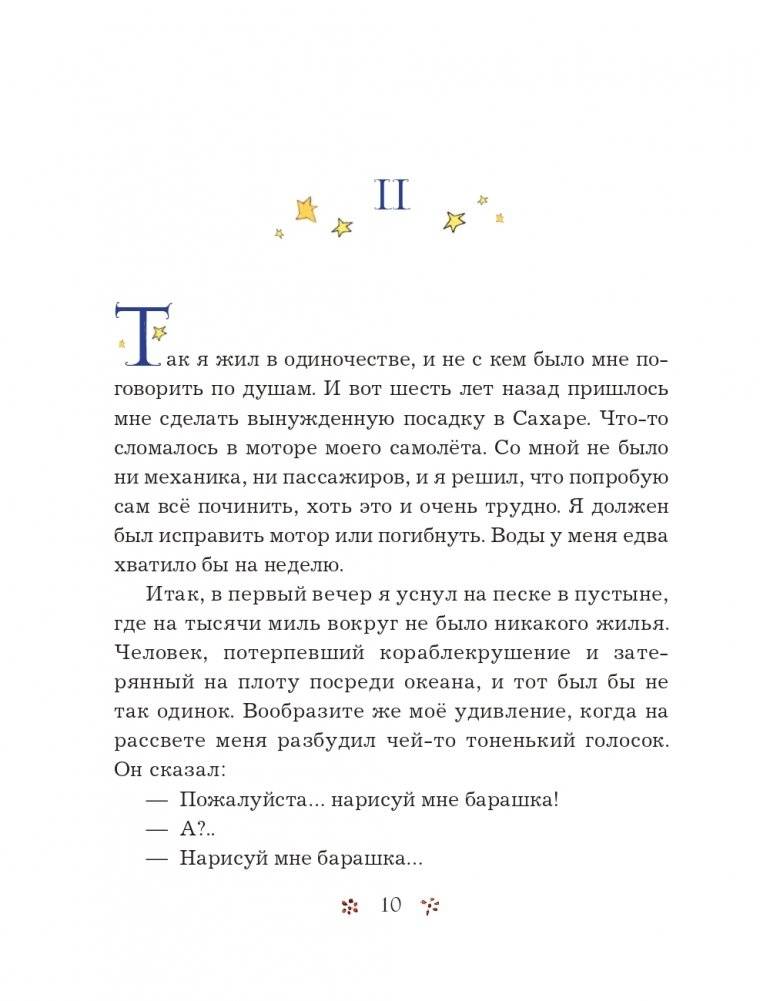 II

Так я жил в одиночестве, и не с кем было мне поговорить по душам. И вот шесть лет назад пришлось мне сделать вынужденную посадку в Сахаре. Что-то сломалось в моторе моего самолёта. Со мной не было ни механика, ни пассажиров, и я решил, что попробую сам всё починить, хоть это и очень трудно. Я должен был исправить мотор или погибнуть. Воды у меня едва хватило бы на неделю.

Итак, в первый вечер я уснул на песке в пустыне, где на тысячи миль вокруг не было никакого жилья. Человек, потерпевший кораблекрушение и затерянный на плоту посреди океана, и тот был бы не так одинок. Вообразите же моё удивление, когда на рассвете меня разбудил чей-то тоненький голосок. Он сказал:

— Пожалуйста... нарисуй мне барашка!

— А?..

— Нарисуй мне барашка...

10